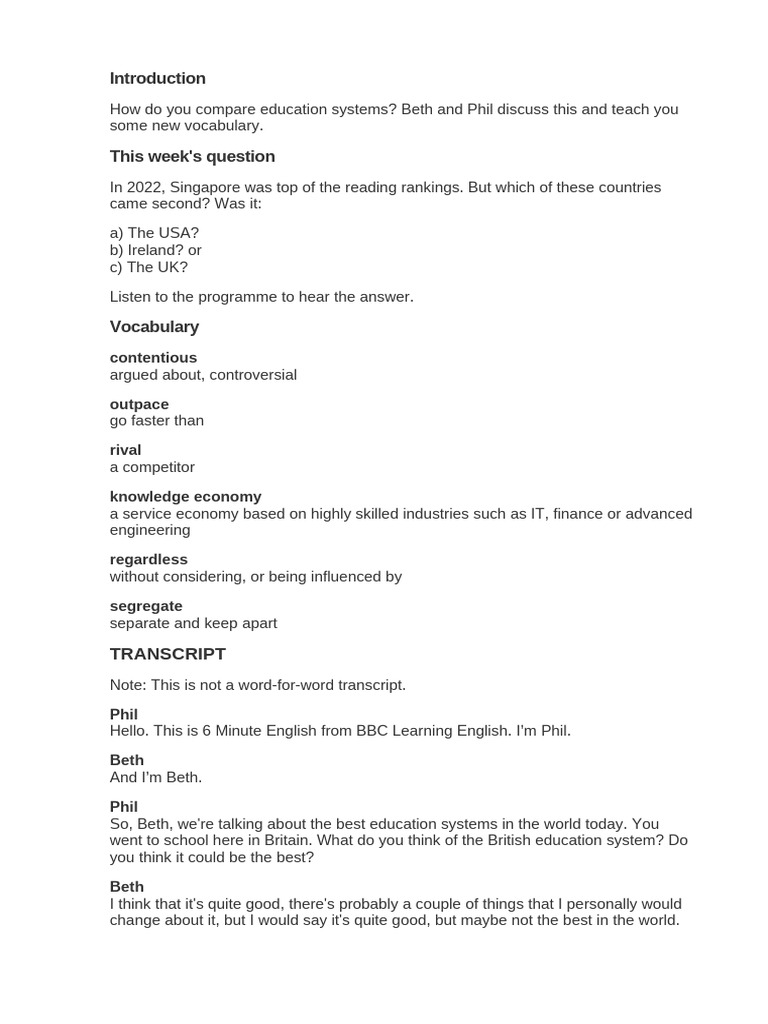 Introduction

How do you compare education systems? Beth and Phil discuss this and teach you some new vocabulary.

This week's question

In 2022, Singapore was top of the reading rankings. But which of these countries came second? Was it:

a) The USA?
b) Ireland? or
c) The UK?

Listen to the programme to hear the answer.

Vocabulary

contentious
argued about, controversial

outpace
go faster than

rival
a competitor

knowledge economy
a service economy based on highly skilled industries such as IT, finance or advanced engineering

regardless
without considering, or being influenced by

segregate
separate and keep apart

TRANSCRIPT

Note: This is not a word-for-word transcript.

Phil
Hello. This is 6 Minute English from BBC Learning English. I'm Phil.

Beth
And I'm Beth.

Phil
So, Beth, we're talking about the best education systems in the world today. You went to school here in Britain. What do you think of the British education system? Do you think it could be the best?

Beth
I think that it's quite good, there's probably a couple of things that I personally would change about it, but I would say it's quite good, but maybe not the best in the world.